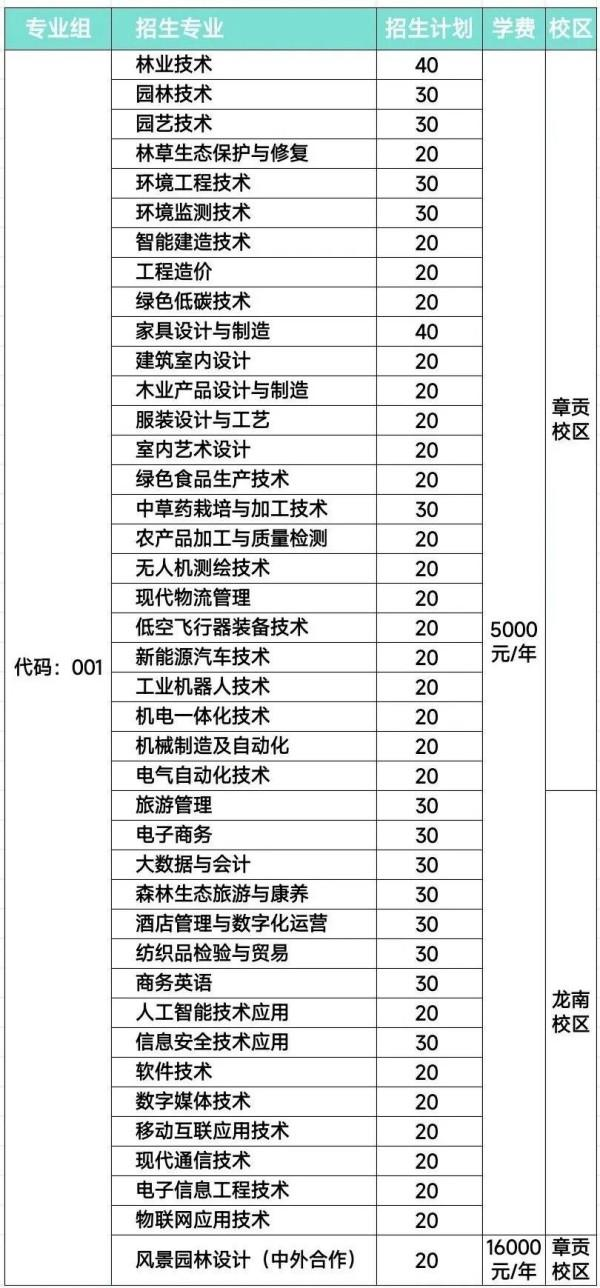 | 专业组 | 招生专业 | 招生计划 | 学费 | 校区 |
|---|---|---|---|---|
| 代码：001 | 林业技术 | 40 | 5000元/年 | 章贡校区 |
| | 园林技术 | 30 | | |
| | 园艺技术 | 30 | | |
| | 林草生态保护与修复 | 20 | | |
| | 环境工程技术 | 30 | | |
| | 环境监测技术 | 30 | | |
| | 智能建造技术 | 20 | | |
| | 工程造价 | 20 | | |
| | 绿色低碳技术 | 20 | | |
| | 家具设计与制造 | 40 | | |
| | 建筑室内设计 | 20 | | |
| | 木业产品设计与制造 | 20 | | |
| | 服装设计与工艺 | 20 | | |
| | 室内艺术设计 | 20 | | |
| | 绿色食品生产技术 | 20 | | |
| | 中草药栽培与加工技术 | 30 | | |
| | 农产品加工与质量检测 | 20 | | |
| | 无人机测绘技术 | 20 | | |
| | 现代物流管理 | 20 | | |
| | 低空飞行器装备技术 | 20 | | |
| | 新能源汽车技术 | 20 | | |
| | 工业机器人技术 | 20 | | |
| | 机电一体化技术 | 20 | | |
| | 机械制造及自动化 | 20 | | |
| | 电气自动化技术 | 20 | | |
| | 旅游管理 | 30 | | 龙南校区 |
| | 电子商务 | 30 | | |
| | 大数据与会计 | 30 | | |
| | 森林生态旅游与康养 | 30 | | |
| | 酒店管理与数字化运营 | 30 | | |
| | 纺织品检验与贸易 | 30 | | |
| | 商务英语 | 30 | | |
| | 人工智能技术应用 | 20 | | |
| | 信息安全技术应用 | 30 | | |
| | 软件技术 | 20 | | |
| | 数字媒体技术 | 20 | | |
| | 移动互联应用技术 | 20 | | |
| | 现代通信技术 | 20 | | |
| | 电子信息工程技术 | 20 | | |
| | 物联网应用技术 | 20 | | |
| | 风景园林设计（中外合作） | 20 | 16000元/年 | 章贡校区 |